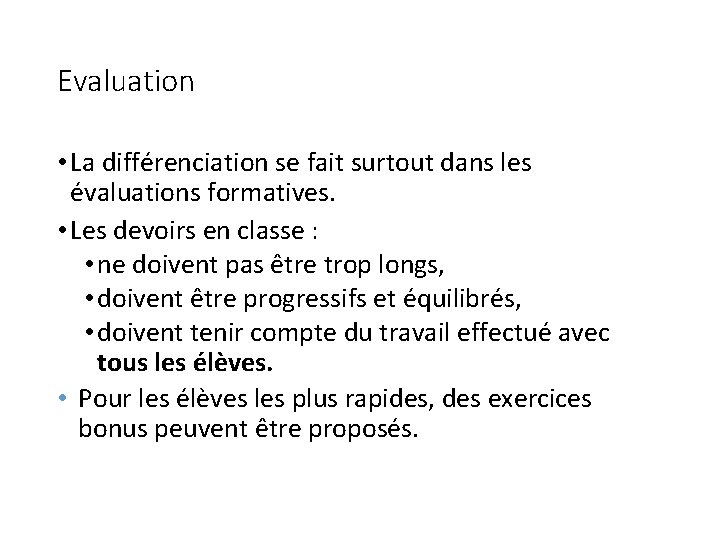 Evaluation

• La différenciation se fait surtout dans les évaluations formatives.
• Les devoirs en classe :
• ne doivent pas être trop longs,
• doivent être progressifs et équilibrés,
• doivent tenir compte du travail effectué avec tous les élèves.
• Pour les élèves les plus rapides, des exercices bonus peuvent être proposés.